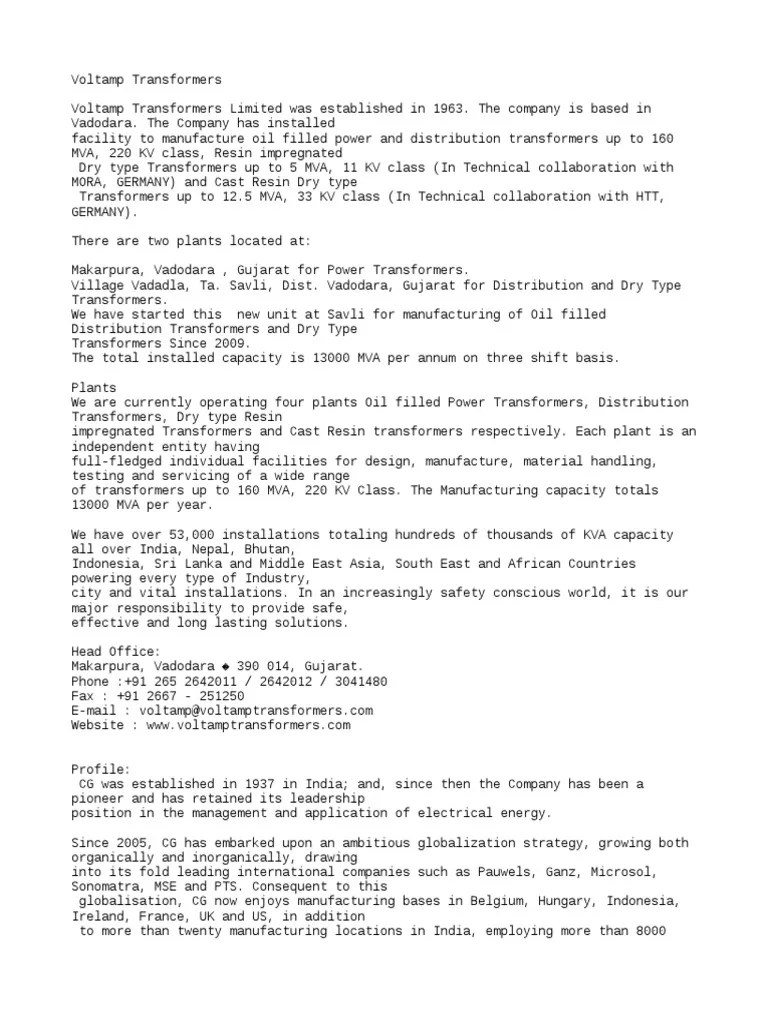 Voltamp Transformers

Voltamp Transformers Limited was established in 1963. The company is based in Vadodara. The Company has installed facility to manufacture oil filled power and distribution transformers up to 160 MVA, 220 KV class, Resin impregnated Dry type Transformers up to 5 MVA, 11 KV class (In Technical collaboration with MORA, GERMANY) and Cast Resin Dry type Transformers up to 12.5 MVA, 33 KV class (In Technical collaboration with HTT, GERMANY).

There are two plants located at:

Makarpura, Vadodara , Gujarat for Power Transformers.
Village Vadadla, Ta. Savli, Dist. Vadodara, Gujarat for Distribution and Dry Type Transformers.
We have started this new unit at Savli for manufacturing of Oil filled Distribution Transformers and Dry Type Transformers Since 2009.
The total installed capacity is 13000 MVA per annum on three shift basis.

Plants
We are currently operating four plants Oil filled Power Transformers, Distribution Transformers, Dry type Resin impregnated Transformers and Cast Resin transformers respectively. Each plant is an independent entity having full-fledged individual facilities for design, manufacture, material handling, testing and servicing of a wide range of transformers up to 160 MVA, 220 KV Class. The Manufacturing capacity totals 13000 MVA per year.

We have over 53,000 installations totaling hundreds of thousands of KVA capacity all over India, Nepal, Bhutan, Indonesia, Sri Lanka and Middle East Asia, South East and African Countries powering every type of Industry, city and vital installations. In an increasingly safety conscious world, it is our major responsibility to provide safe, effective and long lasting solutions.

Head Office:
Makarpura, Vadodara ◆ 390 014, Gujarat.
Phone :+91 265 2642011 / 2642012 / 3041480
Fax : +91 2667 - 251250
E-mail : voltamp@voltamptransformers.com
Website : www.voltamptransformers.com

Profile:
CG was established in 1937 in India; and, since then the Company has been a pioneer and has retained its leadership position in the management and application of electrical energy.

Since 2005, CG has embarked upon an ambitious globalization strategy, growing both organically and inorganically, drawing into its fold leading international companies such as Pauwels, Ganz, Microsol, Sonomatra, MSE and PTS. Consequent to this globalisation, CG now enjoys manufacturing bases in Belgium, Hungary, Indonesia, Ireland, France, UK and US, in addition to more than twenty manufacturing locations in India, employing more than 8000